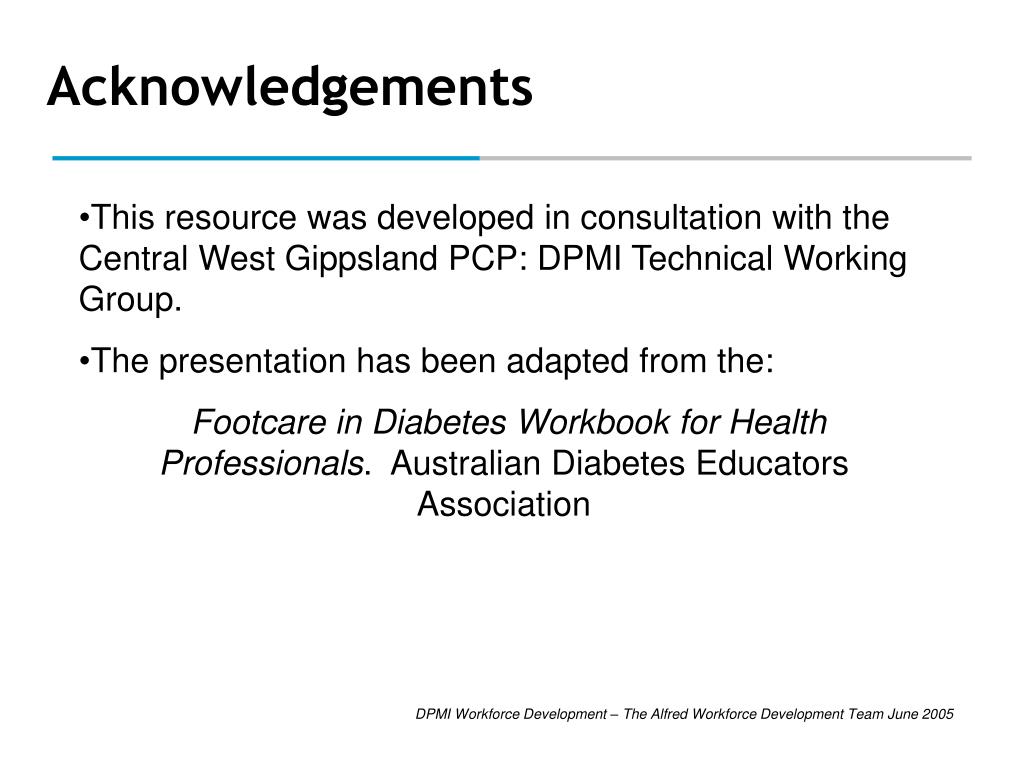 Acknowledgements

•This resource was developed in consultation with the Central West Gippsland PCP: DPMI Technical Working Group.

•The presentation has been adapted from the:

Footcare in Diabetes Workbook for Health Professionals. Australian Diabetes Educators Association

DPMI Workforce Development – The Alfred Workforce Development Team June 2005